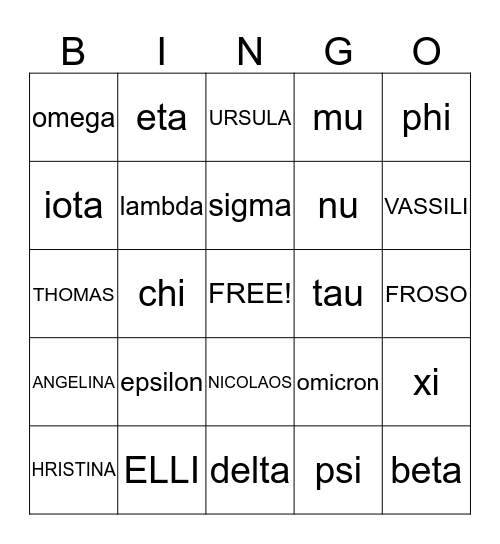 | B | I | N | G | O |
|---|---|---|---|---|
| omega | eta | URSULA | mu | phi |
| iota | lambda | sigma | nu | VASSILI |
| THOMAS | chi | FREE! | tau | FROSO |
| ANGELINA | epsilon | NICOLAOS | omicron | xi |
| HRISTINA | ELLI | delta | psi | beta |